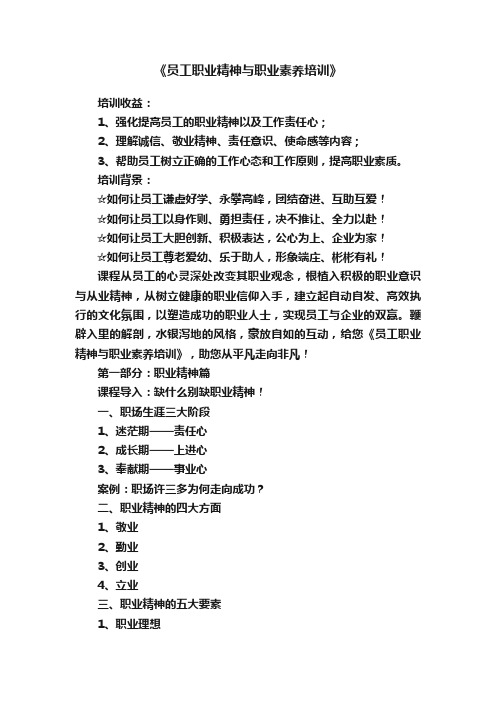 《员工职业精神与职业素养培训》

培训收益：

1、强化提高员工的职业精神以及工作责任心；

2、理解诚信、敬业精神、责任意识、使命感等内容；

3、帮助员工树立正确的工作心态和工作原则，提高职业素质。

培训背景：

☆如何让员工谦虚好学、永攀高峰，团结奋进、互助互爱！

☆如何让员工以身作则、勇担责任，决不推让、全力以赴！

☆如何让员工大胆创新、积极表达，公心为上、企业为家！

☆如何让员工尊老爱幼、乐于助人，形象端庄、彬彬有礼！

课程从员工的心灵深处改变其职业观念，根植入积极的职业意识与从业精神，从树立健康的职业信仰入手，建立起自动自发、高效执行的文化氛围，以塑造成功的职业人士，实现员工与企业的双赢。鞭辟入里的解剖，水银泻地的风格，豪放自如的互动，给您《员工职业精神与职业素养培训》，助您从平凡走向非凡！

第一部分：职业精神篇

课程导入：缺什么别缺职业精神！

一、职场生涯三大阶段

1、迷茫期——责任心

2、成长期——上进心

3、奉献期——事业心

案例：职场许三多为何走向成功？

二、职业精神的四大方面

1、敬业

2、勤业

3、创业

4、立业

三、职业精神的五大要素

1、职业理想